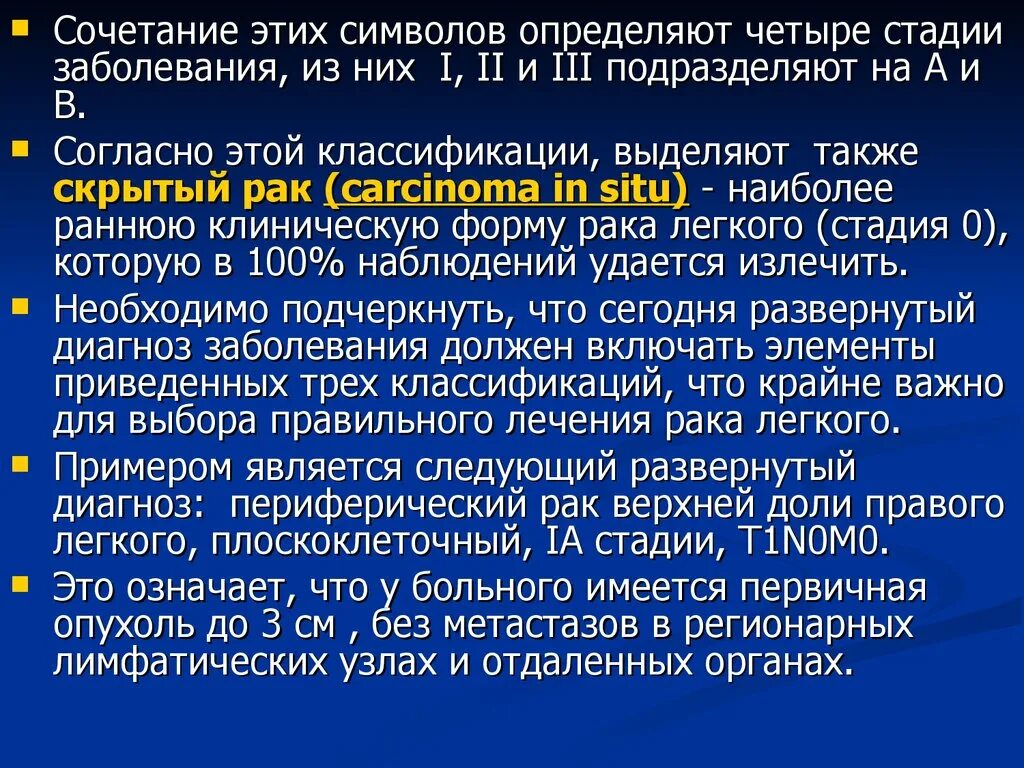 Сочетание этих символов определяют четыре стадии заболевания, из них I, II и III подразделяют на А и В.

Согласно этой классификации, выделяют также скрытый рак (carcinoma in situ) - наиболее раннюю клиническую форму рака легкого (стадия 0), которую в 100% наблюдений удается излечить.

Необходимо подчеркнуть, что сегодня развернутый диагноз заболевания должен включать элементы приведенных трех классификаций, что крайне важно для выбора правильного лечения рака легкого.

Примером является следующий развернутый диагноз: периферический рак верхней доли правого легкого, плоскоклеточный, IA стадии, T1N0M0.

Это означает, что у больного имеется первичная опухоль до 3 см , без метастазов в регионарных лимфатических узлах и отдаленных органах.